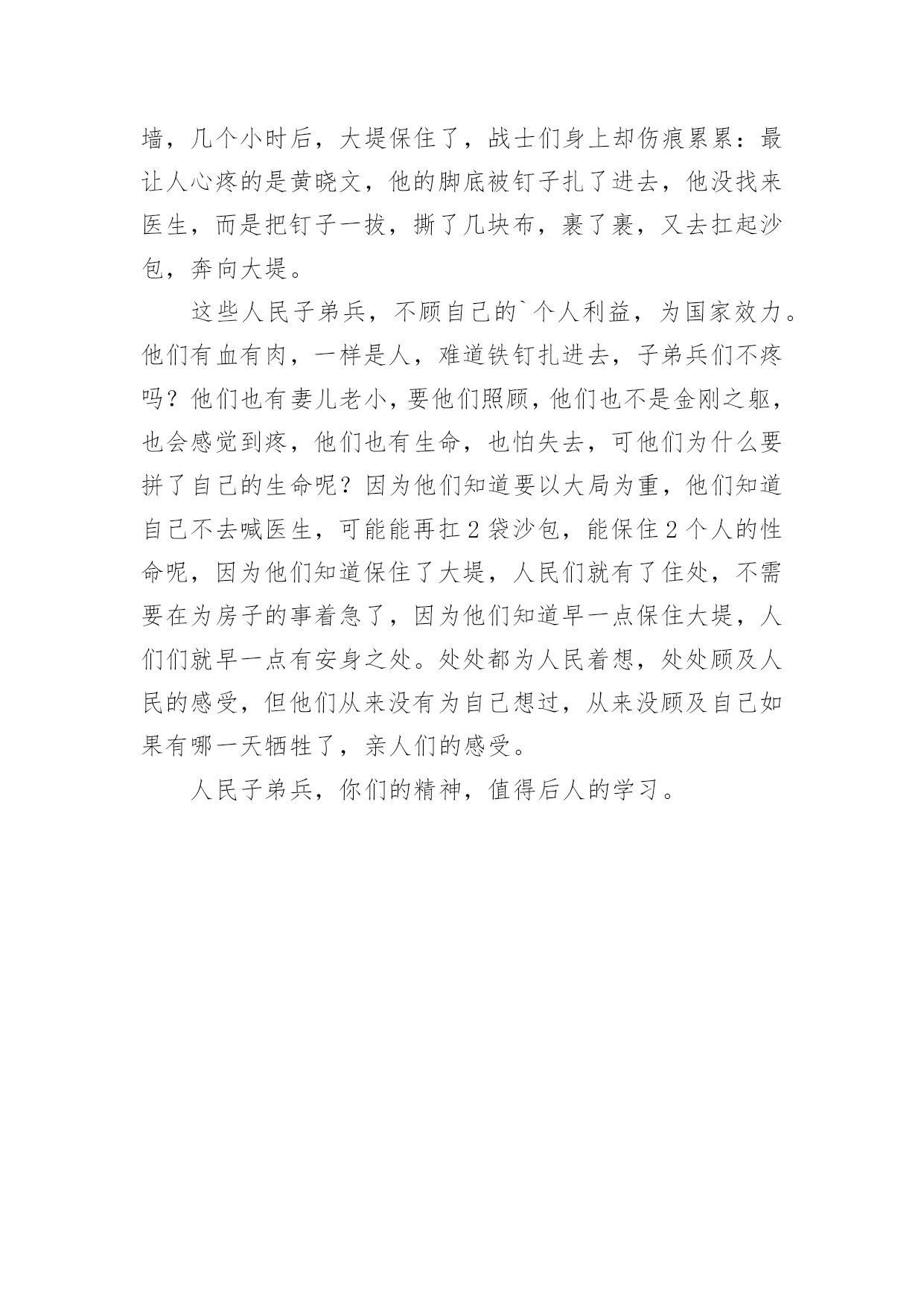 墙，几个小时后，大堤保住了，战士们身上却伤痕累累：最让人心疼的是黄晓文，他的脚底被钉子扎了进去，他没找来医生，而是把钉子一拔，撕了几块布，裹了裹，又去扛起沙包，奔向大堤。

这些人民子弟兵，不顾自己的`个人利益，为国家效力。他们有血有肉，一样是人，难道铁钉扎进去，子弟兵们不疼吗？他们也有妻儿老小，要他们照顾，他们也不是金刚之躯，也会感觉到疼，他们也有生命，也怕失去，可他们为什么要拼了自己的生命呢？因为他们知道要以大局为重，他们知道自己不去喊医生，可能能再扛2袋沙包，能保住2个人的性命呢，因为他们知道保住了大堤，人民们就有了住处，不需要在为房子的事着急了，因为他们知道早一点保住大堤，人们们就早一点有安身之处。处处都为人民着想，处处顾及人民的感受，但他们从来没有为自己想过，从来没顾及自己如果有哪一天牺牲了，亲人们的感受。

人民子弟兵，你们的精神，值得后人的学习。